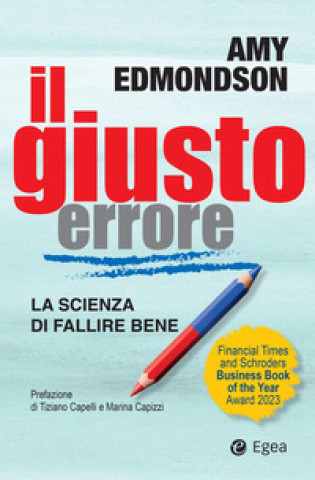 AMY EDMONDSON

il giusto errore

LA SCIENZA DI FALLIRE BENE

Financial Times and Schroders Business Book of the Year Award 2023

Prefazione di Tiziano Capelli e Marina Capizzi

Egea